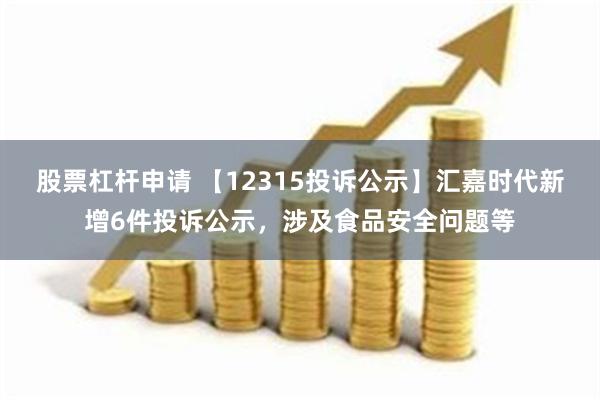 股票杠杆申请 【12315投诉公示】汇嘉时代新增6件投诉公示，涉及食品安全问题等